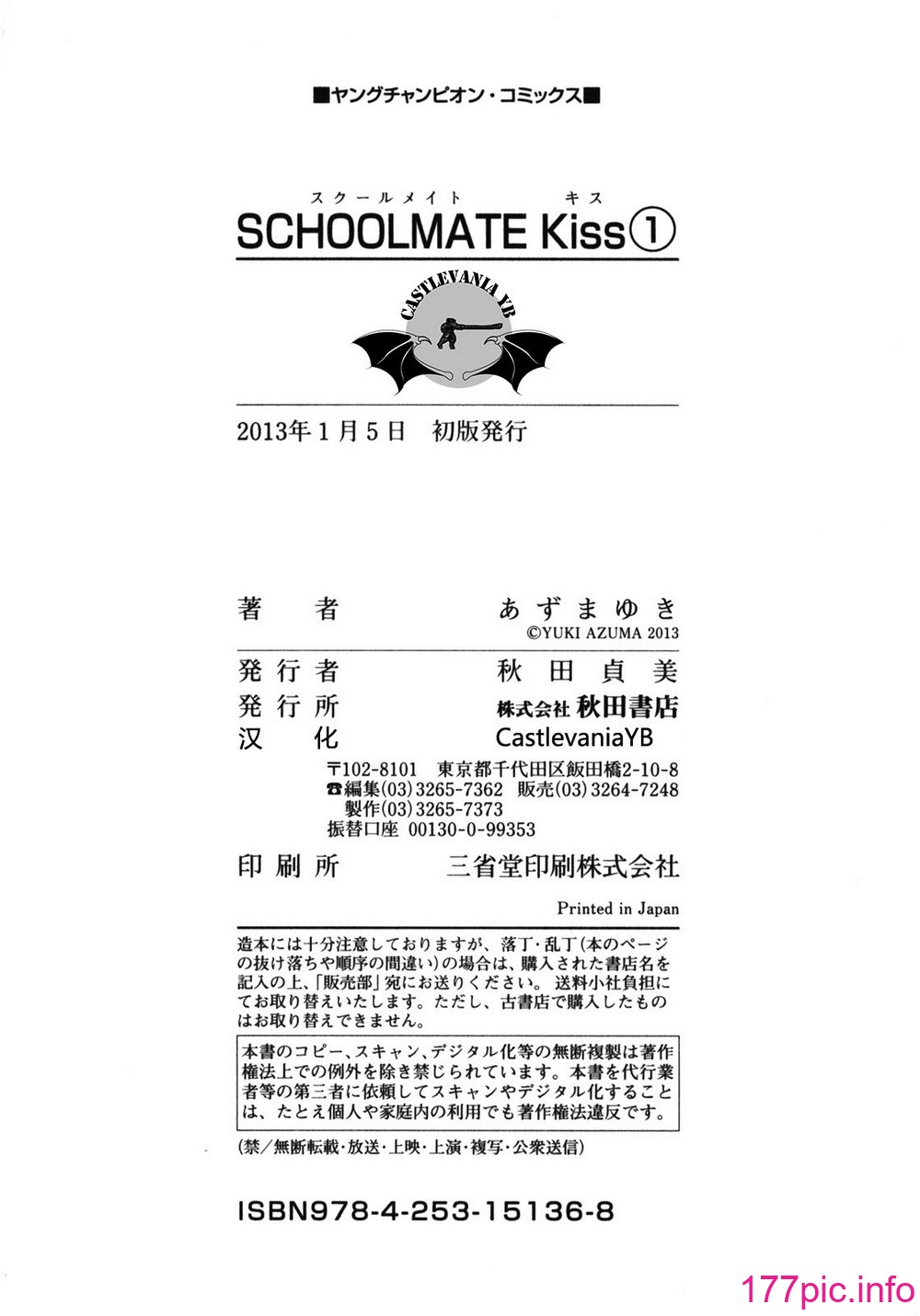 ■ヤングチャンピオン・コミックス■

スクールメイト　キス
SCHOOLMATE Kiss①

CASTLEVANIA YB

2013年1月5日　初版発行

著　者　あずまゆき
©YUKI AZUMA 2013

発行者　秋田貞美
発行所　株式会社 秋田書店
汉　化　CastlevaniaYB

〒102-8101　東京都千代田区飯田橋2-10-8
☎編集(03)3265-7362　販売(03)3264-7248
製作(03)3265-7373
振替口座　00130-0-99353

印刷所　三省堂印刷株式会社

Printed in Japan

造本には十分注意しておりますが、落丁・乱丁(本のページの抜け落ちや順序の間違い)の場合は、購入された書店名を記入の上、「販売部」宛にお送りください。送料小社負担にてお取り替えいたします。ただし、古書店で購入したものはお取り替えできません。

本書のコピー、スキャン、デジタル化等の無断複製は著作権法上での例外を除き禁じられています。本書を代行業者等の第三者に依頼してスキャンやデジタル化することは、たとえ個人や家庭内の利用でも著作権法違反です。

(禁/無断転載・放送・上映・上演・複写・公衆送信)

ISBN978-4-253-15136-8

177pic.info